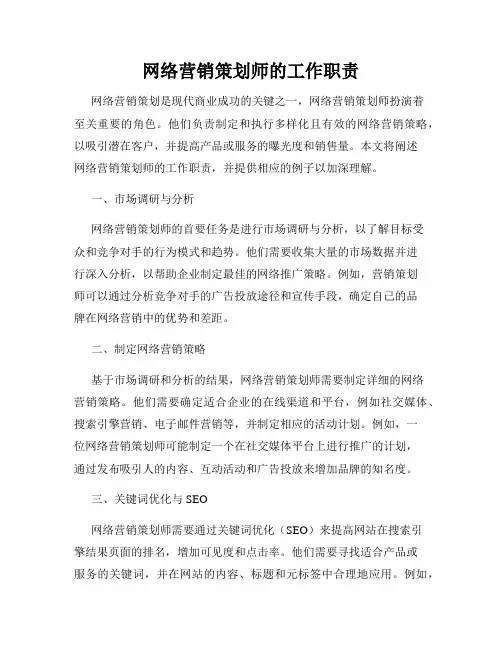 网络营销策划师的工作职责

网络营销策划是现代商业成功的关键之一，网络营销策划师扮演着至关重要的角色。他们负责制定和执行多样化且有效的网络营销策略，以吸引潜在客户，并提高产品或服务的曝光度和销售量。本文将阐述网络营销策划师的工作职责，并提供相应的例子以加深理解。

一、市场调研与分析

网络营销策划师的首要任务是进行市场调研与分析，以了解目标受众和竞争对手的行为模式和趋势。他们需要收集大量的市场数据并进行深入分析，以帮助企业制定最佳的网络推广策略。例如，营销策划师可以通过分析竞争对手的广告投放途径和宣传手段，确定自己的品牌在网络营销中的优势和差距。

二、制定网络营销策略

基于市场调研和分析的结果，网络营销策划师需要制定详细的网络营销策略。他们需要确定适合企业的在线渠道和平台，例如社交媒体、搜索引擎营销、电子邮件营销等，并制定相应的活动计划。例如，一位网络营销策划师可能制定一个在社交媒体平台上进行推广的计划，通过发布吸引人的内容、互动活动和广告投放来增加品牌的知名度。

三、关键词优化与 SEO

网络营销策划师需要通过关键词优化（SEO）来提高网站在搜索引擎结果页面的排名，增加可见度和点击率。他们需要寻找适合产品或服务的关键词，并在网站的内容、标题和元标签中合理地应用。例如，